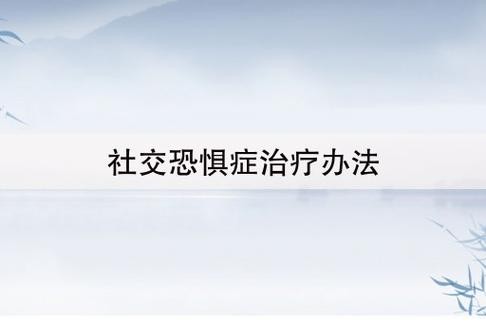 社交恐惧症治疗办法